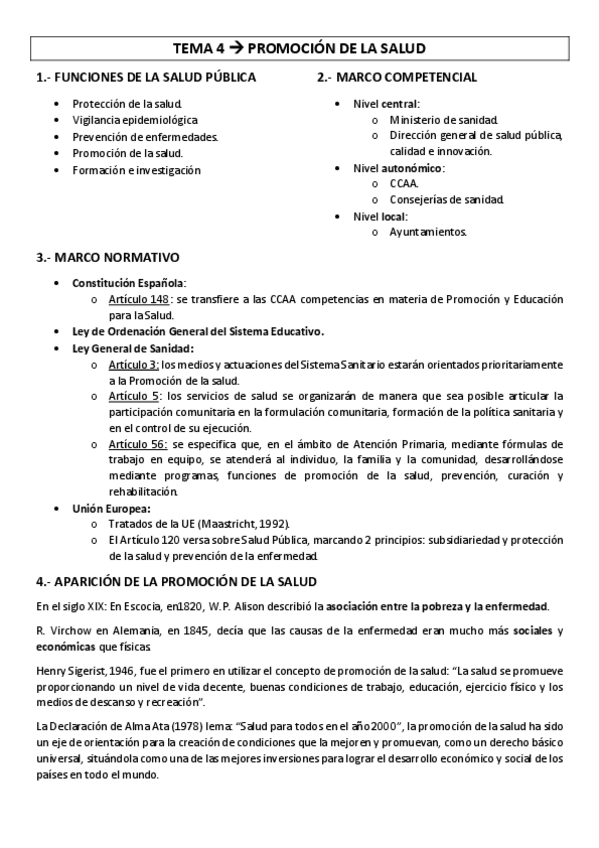 TEMA 4 → PROMOCIÓN DE LA SALUD

1.- FUNCIONES DE LA SALUD PÚBLICA

- Protección de la salud.
- Vigilancia epidemiológica
- Prevención de enfermedades.
- Promoción de la salud.
- Formación e investigación

2.- MARCO COMPETENCIAL

- Nivel central:
  - Ministerio de sanidad.
  - Dirección general de salud pública, calidad e innovación.
- Nivel autonómico:
  - CCAA.
  - Consejerías de sanidad.
- Nivel local:
  - Ayuntamientos.

3.- MARCO NORMATIVO

- Constitución Española:
  - Artículo 148: se transfiere a las CCAA competencias en materia de Promoción y Educación para la Salud.
- Ley de Ordenación General del Sistema Educativo.
- Ley General de Sanidad:
  - Artículo 3: los medios y actuaciones del Sistema Sanitario estarán orientados prioritariamente a la Promoción de la salud.
  - Artículo 5: los servicios de salud se organizarán de manera que sea posible articular la participación comunitaria en la formulación comunitaria, formación de la política sanitaria y en el control de su ejecución.
  - Artículo 56: se especifica que, en el ámbito de Atención Primaria, mediante fórmulas de trabajo en equipo, se atenderá al individuo, la familia y la comunidad, desarrollándose mediante programas, funciones de promoción de la salud, prevención, curación y rehabilitación.
- Unión Europea:
  - Tratados de la UE (Maastricht, 1992).
  - El Artículo 120 versa sobre Salud Pública, marcando 2 principios: subsidiariedad y protección de la salud y prevención de la enfermedad.

4.- APARICIÓN DE LA PROMOCIÓN DE LA SALUD

En el siglo XIX: En Escocia, en1820, W.P. Alison describió la asociación entre la pobreza y la enfermedad.

R. Virchow en Alemania, en 1845, decía que las causas de la enfermedad eran mucho más sociales y económicas que físicas.

Henry Sigerist, 1946, fue el primero en utilizar el concepto de promoción de la salud: "La salud se promueve proporcionando un nivel de vida decente, buenas condiciones de trabajo, educación, ejercicio físico y los medios de descanso y recreación".

La Declaración de Alma Ata (1978) lema: "Salud para todos en el año 2000", la promoción de la salud ha sido un eje de orientación para la creación de condiciones que la mejoren y promuevan, como un derecho básico universal, situándola como una de las mejores inversiones para lograr el desarrollo económico y social de los países en todo el mundo.